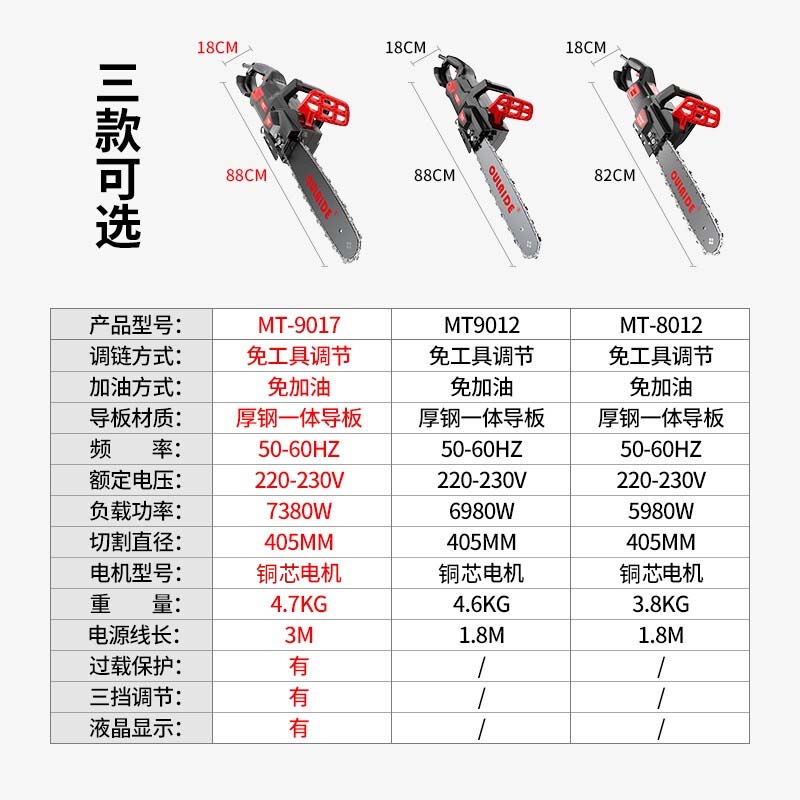 三款可选

18CM
88CM
OUBIDE

18CM
88CM
OUBIDE

18CM
82CM
OUBIDE

| 产品型号: | MT-9017 | MT9012 | MT-8012 |
|---|---|---|---|
| 调链方式: | 免工具调节 | 免工具调节 | 免工具调节 |
| 加油方式: | 免加油 | 免加油 | 免加油 |
| 导板材质: | 厚钢一体导板 | 厚钢一体导板 | 厚钢一体导板 |
| 频　率: | 50-60HZ | 50-60HZ | 50-60HZ |
| 额定电压: | 220-230V | 220-230V | 220-230V |
| 负载功率: | 7380W | 6980W | 5980W |
| 切割直径: | 405MM | 405MM | 405MM |
| 电机型号: | 铜芯电机 | 铜芯电机 | 铜芯电机 |
| 重　量: | 4.7KG | 4.6KG | 3.8KG |
| 电源线长: | 3M | 1.8M | 1.8M |
| 过载保护: | 有 | / | / |
| 三挡调节: | 有 | / | / |
| 液晶显示: | 有 | / | / |